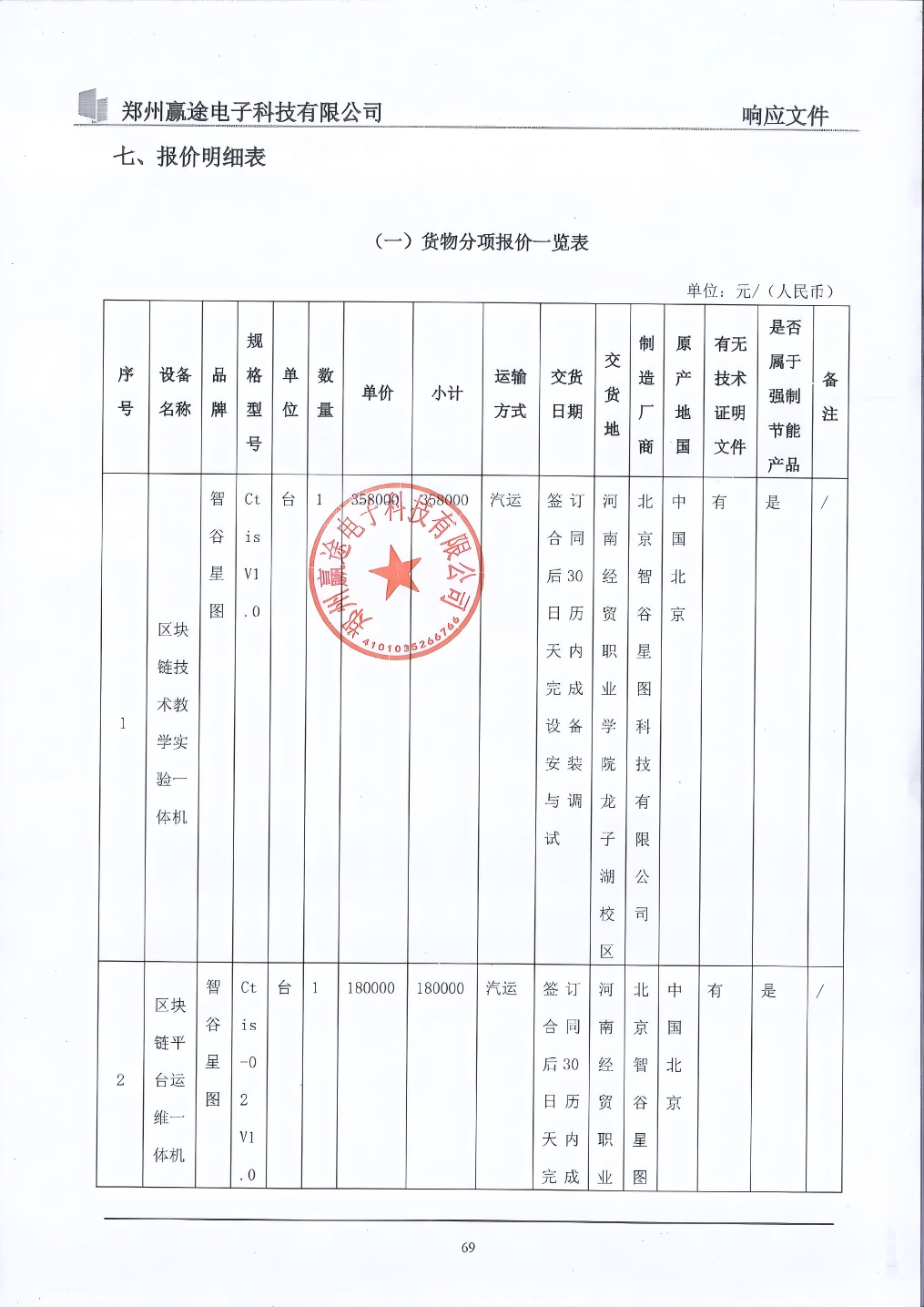 郑州赢途电子科技有限公司 响应文件

七、报价明细表

（一）货物分项报价一览表

单位：元/（人民币）

| 序号 | 设备名称 | 品牌 | 规格型号 | 单位 | 数量 | 单价 | 小计 | 运输方式 | 交货日期 | 交货地 | 制造厂商 | 原产地国 | 有无技术证明文件 | 是否属于强制节能产品 | 备注 |
|---|---|---|---|---|---|---|---|---|---|---|---|---|---|---|---|
| 1 | 区块链技术教学实验一体机 | 智谷星图 | Ctis V1.0 | 台 | 1 | 358000 | 358000 | 汽运 | 签订合同后30日历天内完成设备安装与调试 | 河南经贸职业学院龙子湖校区 | 北京智谷星图科技有限公司 | 中国北京 | 有 | 是 | / |
| 2 | 区块链平台运维一体机 | 智谷星图 | Ctis-02 V1.0 | 台 | 1 | 180000 | 180000 | 汽运 | 签订合同后30日历天内完成 | 河南经贸职业 | 北京智谷星图 | 中国北京 | 有 | 是 | / |

郑州赢途电子科技有限公司 4101035266766

69